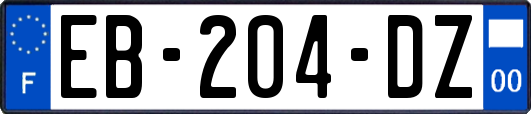 F

EB-204-DZ

00